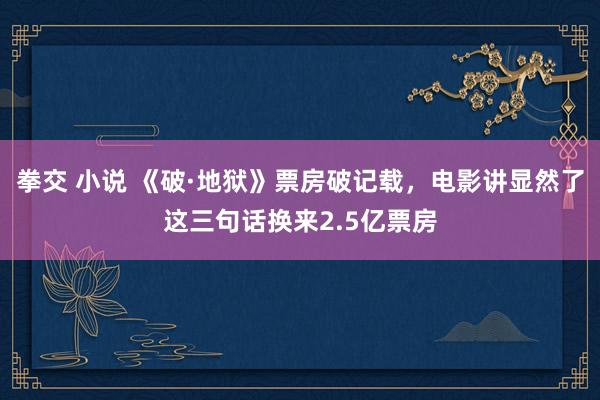 拳交 小说 《破·地狱》票房破记载，电影讲显然了这三句话换来2.5亿票房